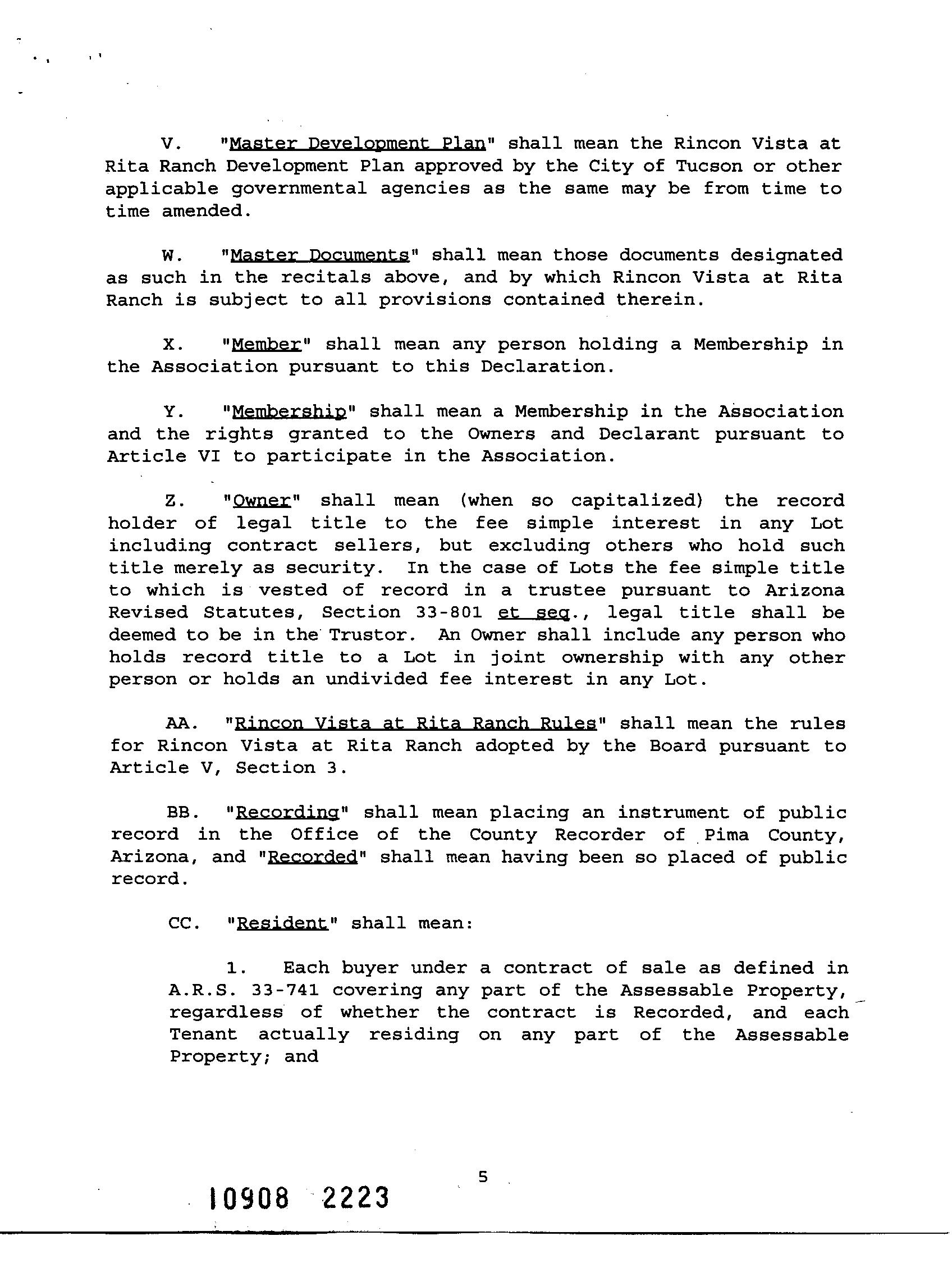 V. "Master Development Plan" shall mean the Rincon Vista at Rita Ranch Development Plan approved by the City of Tucson or other applicable governmental agencies as the same may be from time to time amended.

W. "Master Documents" shall mean those documents designated as such in the recitals above, and by which Rincon Vista at Rita Ranch is subject to all provisions contained therein.

X. "Member" shall mean any person holding a Membership in the Association pursuant to this Declaration.

Y. "Membership" shall mean a Membership in the Association and the rights granted to the Owners and Declarant pursuant to Article VI to participate in the Association.

Z. "Owner" shall mean (when so capitalized) the record holder of legal title to the fee simple interest in any Lot including contract sellers, but excluding others who hold such title merely as security. In the case of Lots the fee simple title to which is vested of record in a trustee pursuant to Arizona Revised Statutes, Section 33-801 et seq., legal title shall be deemed to be in the Trustor. An Owner shall include any person who holds record title to a Lot in joint ownership with any other person or holds an undivided fee interest in any Lot.

AA. "Rincon Vista at Rita Ranch Rules" shall mean the rules for Rincon Vista at Rita Ranch adopted by the Board pursuant to Article V, Section 3.

BB. "Recording" shall mean placing an instrument of public record in the Office of the County Recorder of Pima County, Arizona, and "Recorded" shall mean having been so placed of public record.

CC. "Resident" shall mean:

1. Each buyer under a contract of sale as defined in A.R.S. 33-741 covering any part of the Assessable Property, regardless of whether the contract is Recorded, and each Tenant actually residing on any part of the Assessable Property; and

5

10908 2223